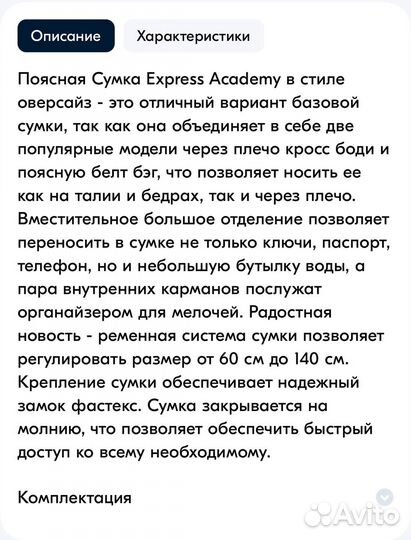 Описание

Характеристики

Поясная Сумка Express Academy в стиле оверсайз - это отличный вариант базовой сумки, так как она объединяет в себе две популярные модели через плечо кросс боди и поясную белт бэг, что позволяет носить ее как на талии и бедрах, так и через плечо. Вместительное большое отделение позволяет переносить в сумке не только ключи, паспорт, телефон, но и небольшую бутылку воды, а пара внутренних карманов послужат органайзером для мелочей. Радостная новость - ременная система сумки позволяет регулировать размер от 60 см до 140 см. Крепление сумки обеспечивает надежный замок фастекс. Сумка закрывается на молнию, что позволяет обеспечить быстрый доступ ко всему необходимому.

Комплектация

Avito